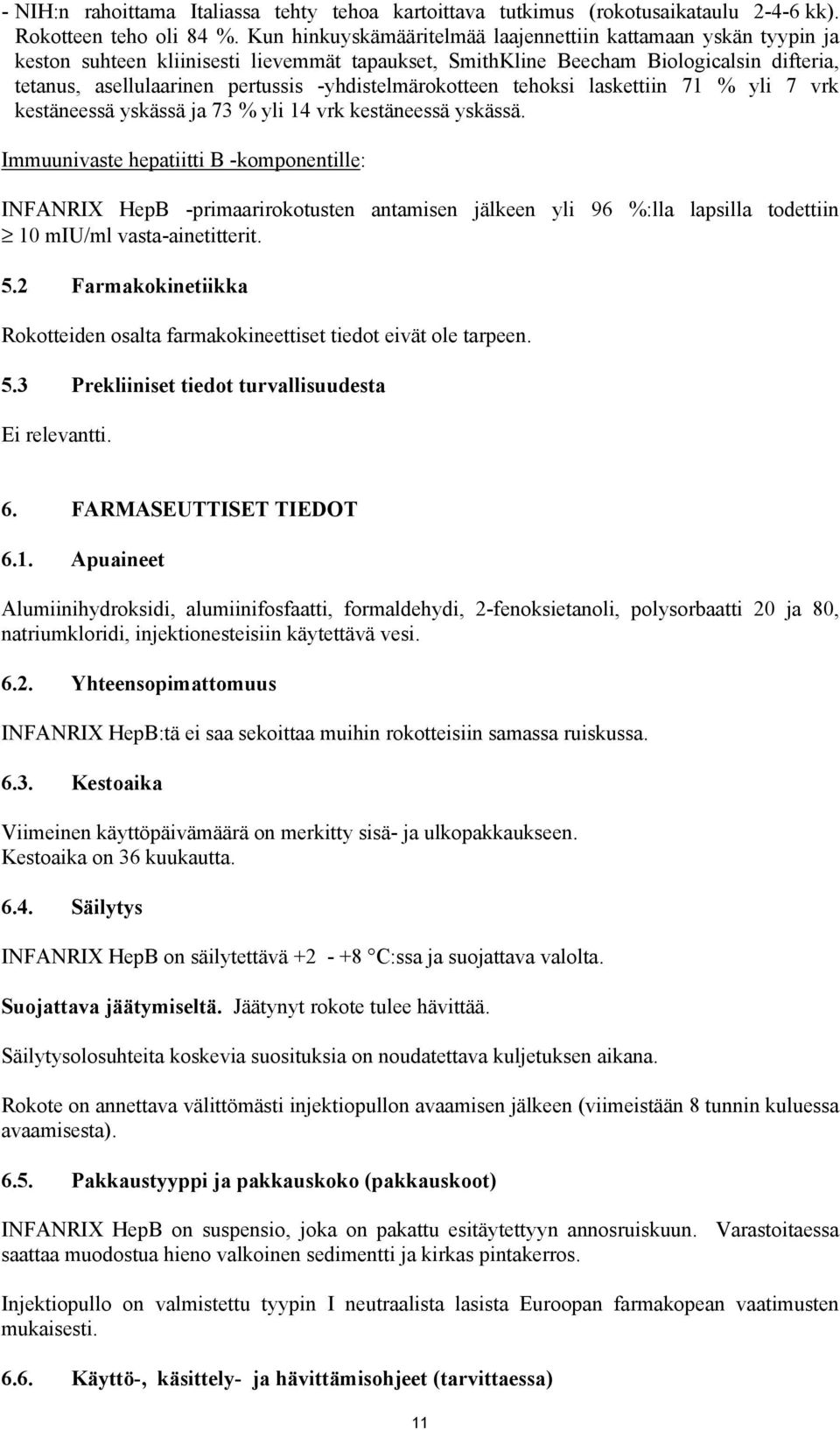 - NIH:n rahoittama Italiassa tehty tehoa kartoittava tutkimus (rokotusaikataulu 2-4-6 kk). Rokotteen teho oli 84 %. Kun hinkuyskämääritelmää laajennettiin kattamaan yskän tyypin ja keston suhteen kliinisesti lievemmät tapaukset, SmithKline Beecham Biologicalsin difteria, tetanus, asellulaarinen pertussis -yhdistelmärokotteen tehoksi laskettiin 71 % yli 7 vrk kestäneessä yskässä ja 73 % yli 14 vrk kestäneessä yskässä.

Immuunivaste hepatiitti B -komponentille:

INFANRIX HepB -primaarirokotusten antamisen jälkeen yli 96 %:lla lapsilla todettiin $\geq$ 10 mIU/ml vasta-ainetitterit.

5.2 Farmakokinetiikka

Rokotteiden osalta farmakokineettiset tiedot eivät ole tarpeen.

5.3 Prekliiniset tiedot turvallisuudesta

Ei relevantti.

6. FARMASEUTTISET TIEDOT

6.1. Apuaineet

Alumiinihydroksidi, alumiinifosfaatti, formaldehydi, 2-fenoksietanoli, polysorbaatti 20 ja 80, natriumkloridi, injektionesteisiin käytettävä vesi.

6.2. Yhteensopimattomuus

INFANRIX HepB:tä ei saa sekoittaa muihin rokotteisiin samassa ruiskussa.

6.3. Kestoaika

Viimeinen käyttöpäivämäärä on merkitty sisä- ja ulkopakkaukseen.
Kestoaika on 36 kuukautta.

6.4. Säilytys

INFANRIX HepB on säilytettävä +2 - +8 °C:ssa ja suojattava valolta.

Suojattava jäätymiseltä. Jäätynyt rokote tulee hävittää.

Säilytysolosuhteita koskevia suosituksia on noudatettava kuljetuksen aikana.

Rokote on annettava välittömästi injektiopullon avaamisen jälkeen (viimeistään 8 tunnin kuluessa avaamisesta).

6.5. Pakkaustyyppi ja pakkauskoko (pakkauskoot)

INFANRIX HepB on suspensio, joka on pakattu esitäytettyyn annosruiskuun. Varastoitaessa saattaa muodostua hieno valkoinen sedimentti ja kirkas pintakerros.

Injektiopullo on valmistettu tyypin I neutraalista lasista Euroopan farmakopean vaatimusten mukaisesti.

6.6. Käyttö-, käsittely- ja hävittämisohjeet (tarvittaessa)

11